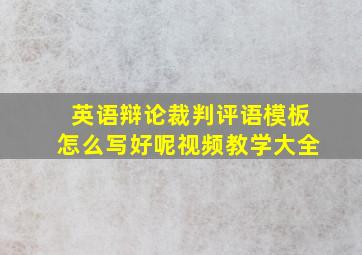 英语辩论裁判评语模板
怎么写好呢视频教学大全